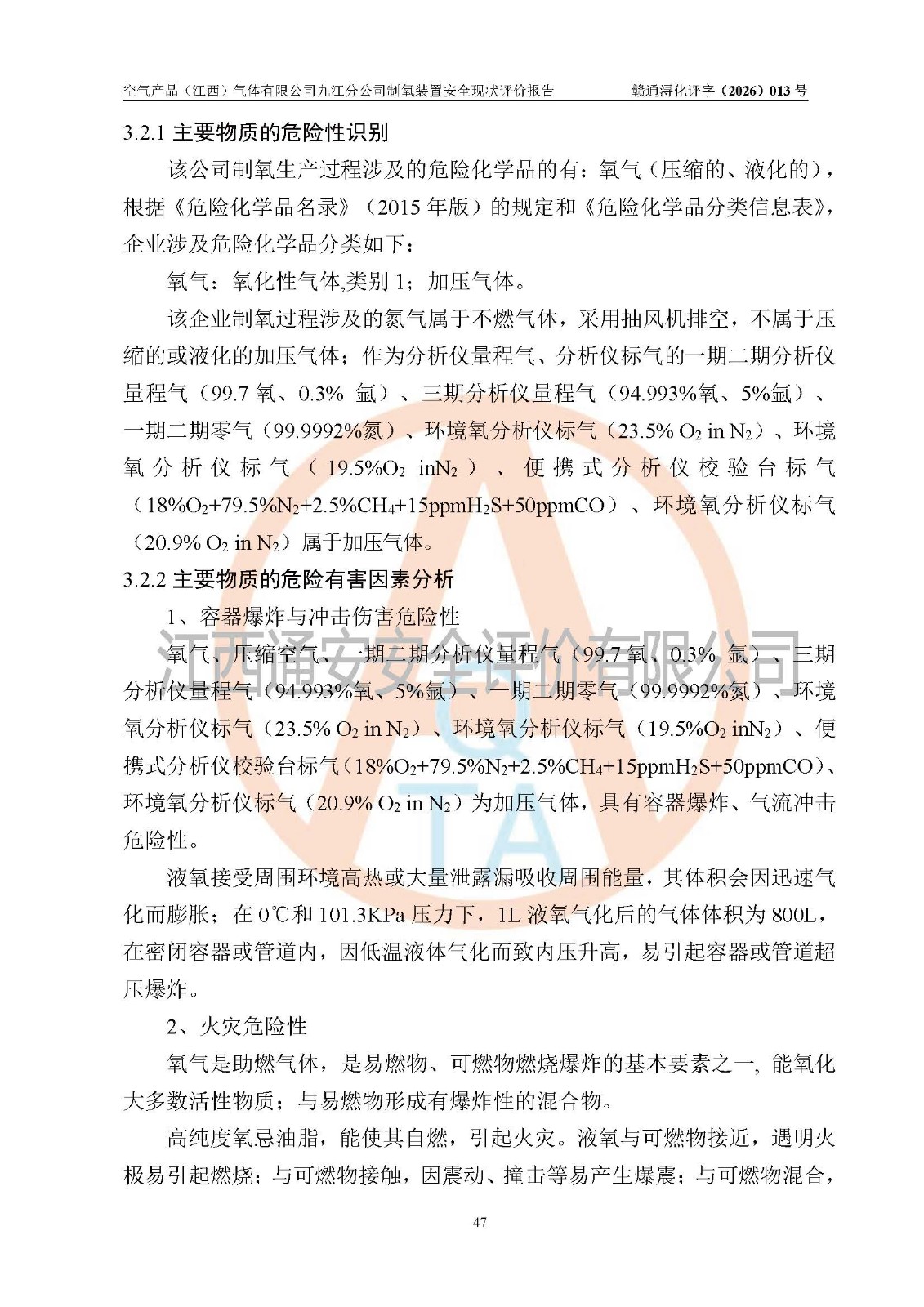 空气产品（江西）气体有限公司九江分公司制氧装置安全现状评价报告　　赣通浔化评字（2026）013 号

3.2.1 主要物质的危险性识别

该公司制氧生产过程涉及的危险化学品的有：氧气（压缩的、液化的），根据《危险化学品名录》（2015 年版）的规定和《危险化学品分类信息表》，企业涉及危险化学品分类如下：

氧气：氧化性气体,类别 1；加压气体。

该企业制氧过程涉及的氮气属于不燃气体，采用抽风机排空，不属于压缩的或液化的加压气体；作为分析仪量程气、分析仪标气的一期二期分析仪量程气（99.7 氧、0.3% 氩）、三期分析仪量程气（94.993%氧、5%氩）、一期二期零气（99.9992%氮）、环境氧分析仪标气（23.5% $O_2$ in $N_2$）、环境氧分析仪标气（19.5%$O_2$ in$N_2$）、便携式分析仪校验台标气（18%$O_2$+79.5%$N_2$+2.5%$CH_4$+15ppm$H_2S$+50ppmCO）、环境氧分析仪标气（20.9% $O_2$ in $N_2$）属于加压气体。

3.2.2 主要物质的危险有害因素分析

1、容器爆炸与冲击伤害危险性

江西通安安全评价有限公司

氧气、压缩空气、一期二期分析仪量程气（99.7 氧、0.3% 氩）、三期分析仪量程气（94.993%氧、5%氩）、一期二期零气（99.9992%氮）、环境氧分析仪标气（23.5% $O_2$ in $N_2$）、环境氧分析仪标气（19.5%$O_2$ in$N_2$）、便携式分析仪校验台标气（18%$O_2$+79.5%$N_2$+2.5%$CH_4$+15ppm$H_2S$+50ppmCO）、环境氧分析仪标气（20.9% $O_2$ in $N_2$）为加压气体，具有容器爆炸、气流冲击危险性。

液氧接受周围环境高热或大量泄露漏吸收周围能量，其体积会因迅速气化而膨胀；在 0℃和 101.3KPa 压力下，1L 液氧气化后的气体体积为 800L，在密闭容器或管道内，因低温液体气化而致内压升高，易引起容器或管道超压爆炸。

2、火灾危险性

氧气是助燃气体，是易燃物、可燃物燃烧爆炸的基本要素之一, 能氧化大多数活性物质；与易燃物形成有爆炸性的混合物。

高纯度氧忌油脂，能使其自燃，引起火灾。液氧与可燃物接近，遇明火极易引起燃烧；与可燃物接触，因震动、撞击等易产生爆震；与可燃物混合，

47